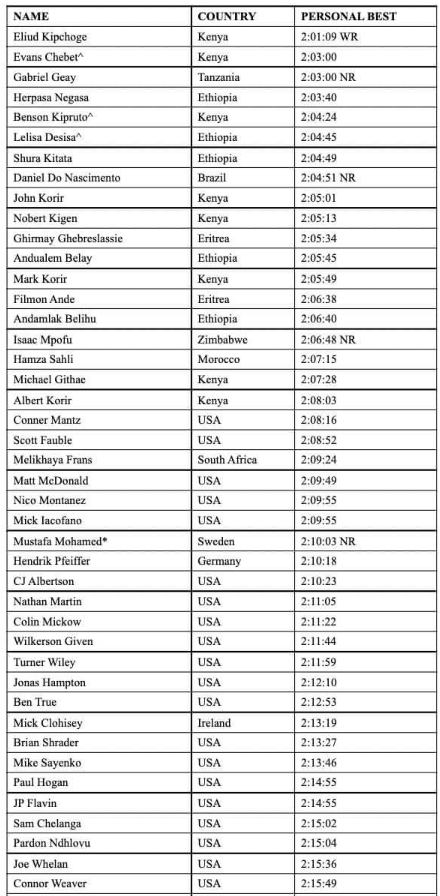 | NAME | COUNTRY | PERSONAL BEST |
|---|---|---|
| Eliud Kipchoge | Kenya | 2:01:09 WR |
| Evans Chebet^ | Kenya | 2:03:00 |
| Gabriel Geay | Tanzania | 2:03:00 NR |
| Herpasa Negasa | Ethiopia | 2:03:40 |
| Benson Kipruto^ | Kenya | 2:04:24 |
| Lelisa Desisa^ | Ethiopia | 2:04:45 |
| Shura Kitata | Ethiopia | 2:04:49 |
| Daniel Do Nascimento | Brazil | 2:04:51 NR |
| John Korir | Kenya | 2:05:01 |
| Nobert Kigen | Kenya | 2:05:13 |
| Ghirmay Ghebreslassie | Eritrea | 2:05:34 |
| Andualem Belay | Ethiopia | 2:05:45 |
| Mark Korir | Kenya | 2:05:49 |
| Filmon Ande | Eritrea | 2:06:38 |
| Andamlak Belihu | Ethiopia | 2:06:40 |
| Isaac Mpofu | Zimbabwe | 2:06:48 NR |
| Hamza Sahli | Morocco | 2:07:15 |
| Michael Githae | Kenya | 2:07:28 |
| Albert Korir | Kenya | 2:08:03 |
| Conner Mantz | USA | 2:08:16 |
| Scott Fauble | USA | 2:08:52 |
| Melikhaya Frans | South Africa | 2:09:24 |
| Matt McDonald | USA | 2:09:49 |
| Nico Montanez | USA | 2:09:55 |
| Mick Iacofano | USA | 2:09:55 |
| Mustafa Mohamed* | Sweden | 2:10:03 NR |
| Hendrik Pfeiffer | Germany | 2:10:18 |
| CJ Albertson | USA | 2:10:23 |
| Nathan Martin | USA | 2:11:05 |
| Colin Mickow | USA | 2:11:22 |
| Wilkerson Given | USA | 2:11:44 |
| Turner Wiley | USA | 2:11:59 |
| Jonas Hampton | USA | 2:12:10 |
| Ben True | USA | 2:12:53 |
| Mick Clohisey | Ireland | 2:13:19 |
| Brian Shrader | USA | 2:13:27 |
| Mike Sayenko | USA | 2:13:46 |
| Paul Hogan | USA | 2:14:55 |
| JP Flavin | USA | 2:14:55 |
| Sam Chelanga | USA | 2:15:02 |
| Pardon Ndhlovu | USA | 2:15:04 |
| Joe Whelan | USA | 2:15:36 |
| Connor Weaver | USA | 2:15:49 |